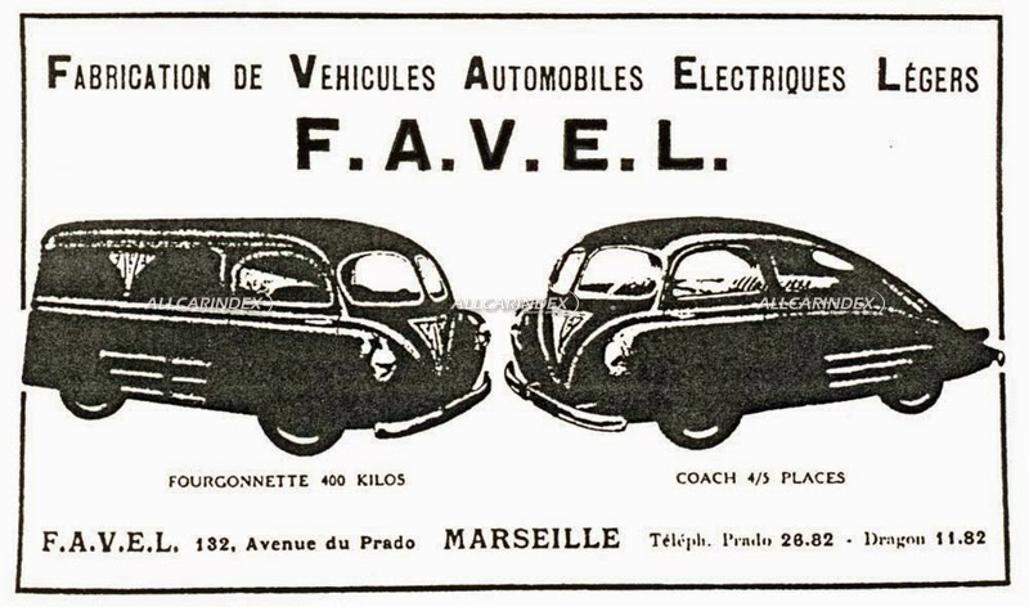 FABRICATION DE VEHICULES AUTOMOBILES ELECTRIQUES LÉGERS

F. A. V. E. L.

ALLCARINDEX ALLCARINDEX ALLCARINDEX

FOURGONNETTE 400 KILOS

COACH 4/5 PLACES

F.A.V.E.L. 132, Avenue du Prado MARSEILLE Téléph. Prado 28.82 - Dragon 11.82